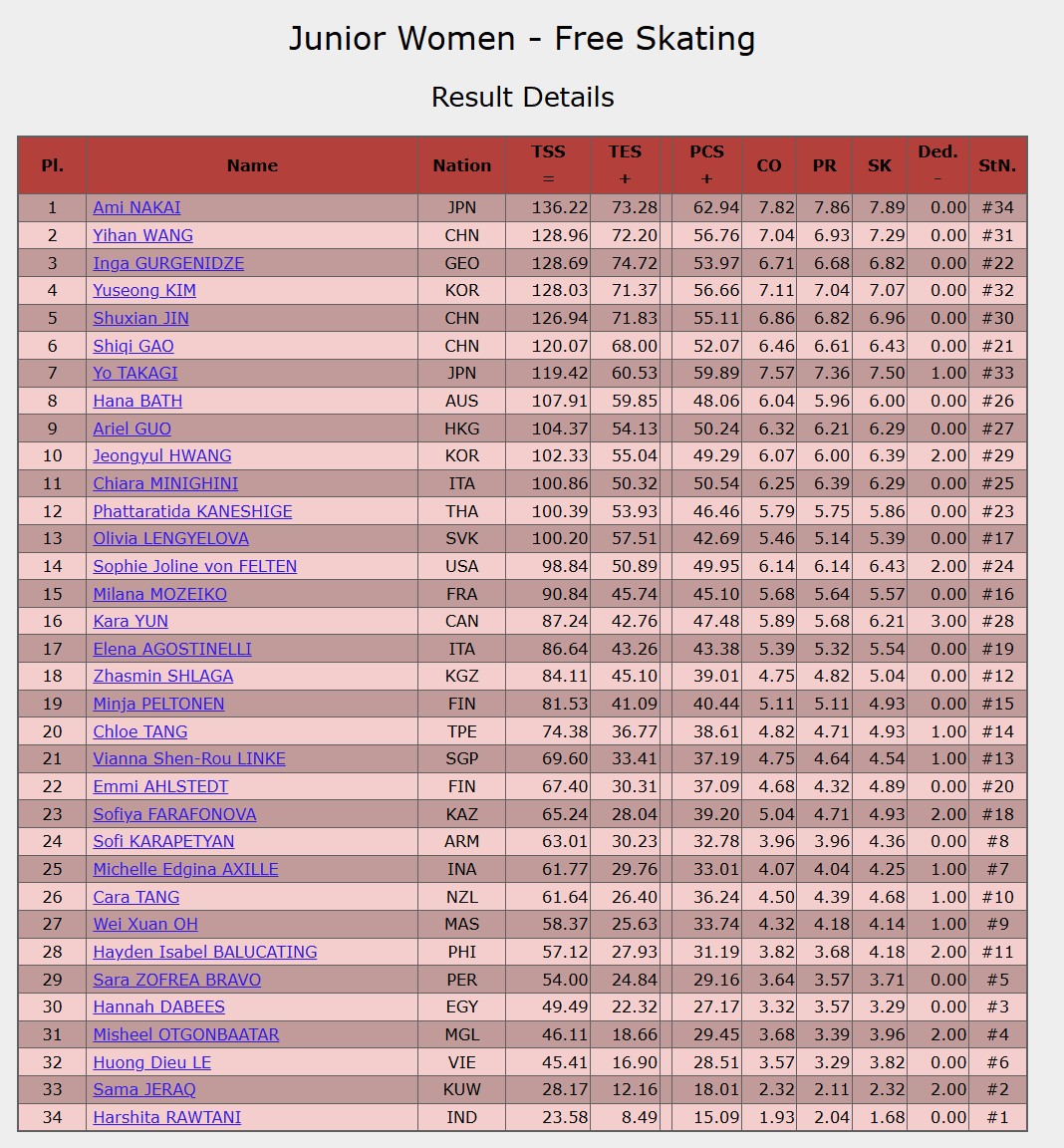 Junior Women - Free Skating

Result Details

| Pl. | Name | Nation | TSS = | TES + | PCS + | CO | PR | SK | Ded. - | StN. |
|---|---|---|---|---|---|---|---|---|---|---|
| 1 | Ami NAKAI | JPN | 136.22 | 73.28 | 62.94 | 7.82 | 7.86 | 7.89 | 0.00 | #34 |
| 2 | Yihan WANG | CHN | 128.96 | 72.20 | 56.76 | 7.04 | 6.93 | 7.29 | 0.00 | #31 |
| 3 | Inga GURGENIDZE | GEO | 128.69 | 74.72 | 53.97 | 6.71 | 6.68 | 6.82 | 0.00 | #22 |
| 4 | Yuseong KIM | KOR | 128.03 | 71.37 | 56.66 | 7.11 | 7.04 | 7.07 | 0.00 | #32 |
| 5 | Shuxian JIN | CHN | 126.94 | 71.83 | 55.11 | 6.86 | 6.82 | 6.96 | 0.00 | #30 |
| 6 | Shiqi GAO | CHN | 120.07 | 68.00 | 52.07 | 6.46 | 6.61 | 6.43 | 0.00 | #21 |
| 7 | Yo TAKAGI | JPN | 119.42 | 60.53 | 59.89 | 7.57 | 7.36 | 7.50 | 1.00 | #33 |
| 8 | Hana BATH | AUS | 107.91 | 59.85 | 48.06 | 6.04 | 5.96 | 6.00 | 0.00 | #26 |
| 9 | Ariel GUO | HKG | 104.37 | 54.13 | 50.24 | 6.32 | 6.21 | 6.29 | 0.00 | #27 |
| 10 | Jeongyul HWANG | KOR | 102.33 | 55.04 | 49.29 | 6.07 | 6.00 | 6.39 | 2.00 | #29 |
| 11 | Chiara MINIGHINI | ITA | 100.86 | 50.32 | 50.54 | 6.25 | 6.39 | 6.29 | 0.00 | #25 |
| 12 | Phattaratida KANESHIGE | THA | 100.39 | 53.93 | 46.46 | 5.79 | 5.75 | 5.86 | 0.00 | #23 |
| 13 | Olivia LENGYELOVA | SVK | 100.20 | 57.51 | 42.69 | 5.46 | 5.14 | 5.39 | 0.00 | #17 |
| 14 | Sophie Joline von FELTEN | USA | 98.84 | 50.89 | 49.95 | 6.14 | 6.14 | 6.43 | 2.00 | #24 |
| 15 | Milana MOZEIKO | FRA | 90.84 | 45.74 | 45.10 | 5.68 | 5.64 | 5.57 | 0.00 | #16 |
| 16 | Kara YUN | CAN | 87.24 | 42.76 | 47.48 | 5.89 | 5.68 | 6.21 | 3.00 | #28 |
| 17 | Elena AGOSTINELLI | ITA | 86.64 | 43.26 | 43.38 | 5.39 | 5.32 | 5.54 | 0.00 | #19 |
| 18 | Zhasmin SHLAGA | KGZ | 84.11 | 45.10 | 39.01 | 4.75 | 4.82 | 5.04 | 0.00 | #12 |
| 19 | Minja PELTONEN | FIN | 81.53 | 41.09 | 40.44 | 5.11 | 5.11 | 4.93 | 0.00 | #15 |
| 20 | Chloe TANG | TPE | 74.38 | 36.77 | 38.61 | 4.82 | 4.71 | 4.93 | 1.00 | #14 |
| 21 | Vianna Shen-Rou LINKE | SGP | 69.60 | 33.41 | 37.19 | 4.75 | 4.64 | 4.54 | 1.00 | #13 |
| 22 | Emmi AHLSTEDT | FIN | 67.40 | 30.31 | 37.09 | 4.68 | 4.32 | 4.89 | 0.00 | #20 |
| 23 | Sofiya FARAFONOVA | KAZ | 65.24 | 28.04 | 39.20 | 5.04 | 4.71 | 4.93 | 2.00 | #18 |
| 24 | Sofi KARAPETYAN | ARM | 63.01 | 30.23 | 32.78 | 3.96 | 3.96 | 4.36 | 0.00 | #8 |
| 25 | Michelle Edgina AXILLE | INA | 61.77 | 29.76 | 33.01 | 4.07 | 4.04 | 4.25 | 1.00 | #7 |
| 26 | Cara TANG | NZL | 61.64 | 26.40 | 36.24 | 4.50 | 4.39 | 4.68 | 1.00 | #10 |
| 27 | Wei Xuan OH | MAS | 58.37 | 25.63 | 33.74 | 4.32 | 4.18 | 4.14 | 1.00 | #9 |
| 28 | Hayden Isabel BALUCATING | PHI | 57.12 | 27.93 | 31.19 | 3.82 | 3.68 | 4.18 | 2.00 | #11 |
| 29 | Sara ZOFREA BRAVO | PER | 54.00 | 24.84 | 29.16 | 3.64 | 3.57 | 3.71 | 0.00 | #5 |
| 30 | Hannah DABEES | EGY | 49.49 | 22.32 | 27.17 | 3.32 | 3.57 | 3.29 | 0.00 | #3 |
| 31 | Misheel OTGONBAATAR | MGL | 46.11 | 18.66 | 29.45 | 3.68 | 3.39 | 3.96 | 2.00 | #4 |
| 32 | Huong Dieu LE | VIE | 45.41 | 16.90 | 28.51 | 3.57 | 3.29 | 3.82 | 0.00 | #6 |
| 33 | Sama JERAQ | KUW | 28.17 | 12.16 | 18.01 | 2.32 | 2.11 | 2.32 | 2.00 | #2 |
| 34 | Harshita RAWTANI | IND | 23.58 | 8.49 | 15.09 | 1.93 | 2.04 | 1.68 | 0.00 | #1 |